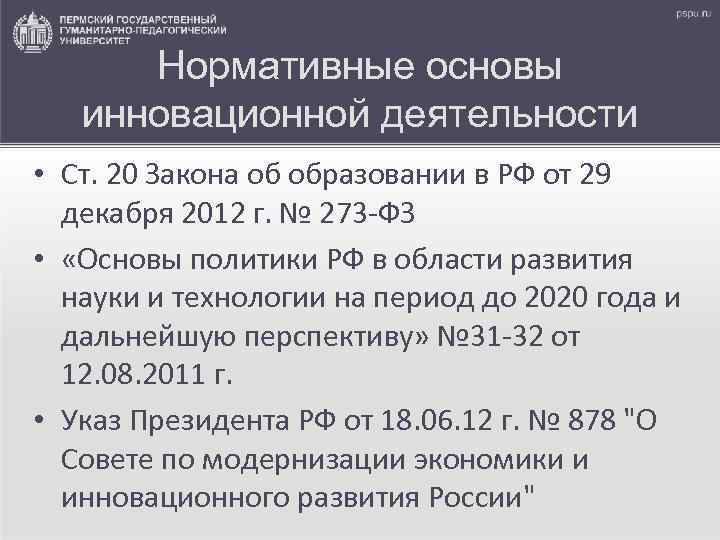 ПЕРМСКИЙ ГОСУДАРСТВЕННЫЙ ГУМАНИТАРНО-ПЕДАГОГИЧЕСКИЙ УНИВЕРСИТЕТ

pspu.ru

Нормативные основы инновационной деятельности

• Ст. 20 Закона об образовании в РФ от 29 декабря 2012 г. № 273-ФЗ

• «Основы политики РФ в области развития науки и технологии на период до 2020 года и дальнейшую перспективу» №31-32 от 12.08.2011 г.

• Указ Президента РФ от 18.06.12 г. № 878 "О Совете по модернизации экономики и инновационного развития России"